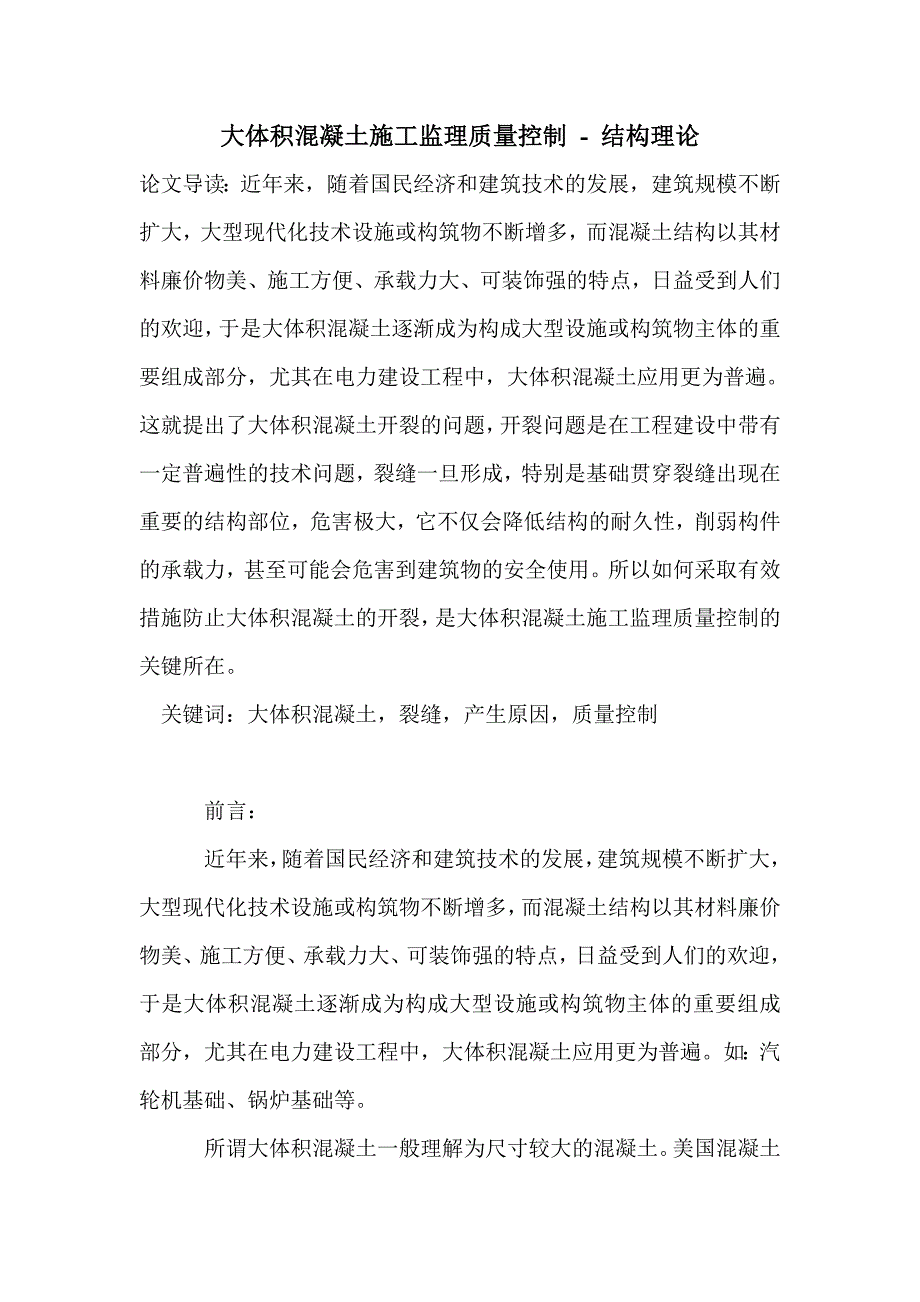 大体积混凝土施工监理质量控制 - 结构理论

论文导读：近年来，随着国民经济和建筑技术的发展，建筑规模不断扩大，大型现代化技术设施或构筑物不断增多，而混凝土结构以其材料廉价物美、施工方便、承载力大、可装饰强的特点，日益受到人们的欢迎，于是大体积混凝土逐渐成为构成大型设施或构筑物主体的重要组成部分，尤其在电力建设工程中，大体积混凝土应用更为普遍。这就提出了大体积混凝土开裂的问题，开裂问题是在工程建设中带有一定普遍性的技术问题，裂缝一旦形成，特别是基础贯穿裂缝出现在重要的结构部位，危害极大，它不仅会降低结构的耐久性，削弱构件的承载力，甚至可能会危害到建筑物的安全使用。所以如何采取有效措施防止大体积混凝土的开裂，是大体积混凝土施工监理质量控制的关键所在。

关键词：大体积混凝土，裂缝，产生原因，质量控制

前言：

近年来，随着国民经济和建筑技术的发展，建筑规模不断扩大，大型现代化技术设施或构筑物不断增多，而混凝土结构以其材料廉价物美、施工方便、承载力大、可装饰强的特点，日益受到人们的欢迎，于是大体积混凝土逐渐成为构成大型设施或构筑物主体的重要组成部分，尤其在电力建设工程中，大体积混凝土应用更为普遍。如：汽轮机基础、锅炉基础等。

所谓大体积混凝土一般理解为尺寸较大的混凝土。美国混凝土